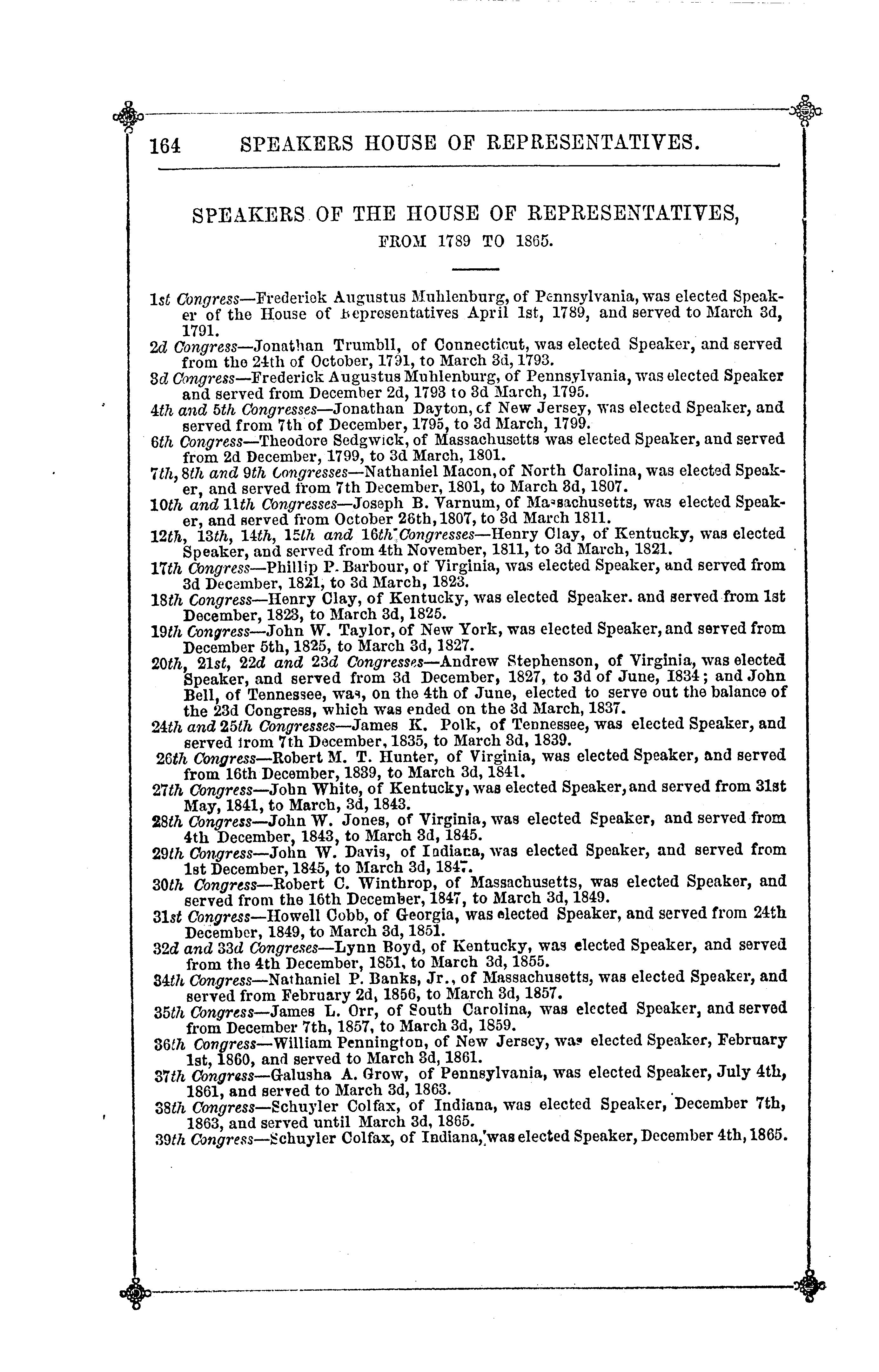 164 SPEAKERS HOUSE OF REPRESENTATIVES.

SPEAKERS OF THE HOUSE OF REPRESENTATIVES, FROM 1789 TO 1865.

1st Congress—Frederick Augustus Muhlenburg, of Pennsylvania, was elected Speaker of the House of Representatives April 1st, 1789, and served to March 3d, 1791.
2d Congress—Jonathan Trumbll, of Connecticut, was elected Speaker, and served from the 24th of October, 1791, to March 3d, 1793.
3d Congress—Frederick Augustus Muhlenburg, of Pennsylvania, was elected Speaker and served from December 2d, 1793 to 3d March, 1795.
4th and 5th Congresses—Jonathan Dayton, of New Jersey, was elected Speaker, and served from 7th of December, 1795, to 3d March, 1799.
6th Congress—Theodore Sedgwick, of Massachusetts was elected Speaker, and served from 2d December, 1799, to 3d March, 1801.
7th, 8th and 9th Congresses—Nathaniel Macon, of North Carolina, was elected Speaker, and served from 7th December, 1801, to March 3d, 1807.
10th and 11th Congresses—Joseph B. Varnum, of Massachusetts, was elected Speaker, and served from October 26th, 1807, to 3d March 1811.
12th, 13th, 14th, 15th and 16th Congresses—Henry Clay, of Kentucky, was elected Speaker, and served from 4th November, 1811, to 3d March, 1821.
17th Congress—Phillip P. Barbour, of Virginia, was elected Speaker, and served from 3d December, 1821, to 3d March, 1823.
18th Congress—Henry Clay, of Kentucky, was elected Speaker. and served from 1st December, 1823, to March 3d, 1825.
19th Congress—John W. Taylor, of New York, was elected Speaker, and served from December 5th, 1825, to March 3d, 1827.
20th, 21st, 22d and 23d Congresses—Andrew Stephenson, of Virginia, was elected Speaker, and served from 3d December, 1827, to 3d of June, 1834; and John Bell, of Tennessee, was, on the 4th of June, elected to serve out the balance of the 23d Congress, which was ended on the 3d March, 1837.
24th and 25th Congresses—James K. Polk, of Tennessee, was elected Speaker, and served from 7th December, 1835, to March 3d, 1839.
26th Congress—Robert M. T. Hunter, of Virginia, was elected Speaker, and served from 16th December, 1839, to March 3d, 1841.
27th Congress—John White, of Kentucky, was elected Speaker, and served from 31st May, 1841, to March, 3d, 1843.
28th Congress—John W. Jones, of Virginia, was elected Speaker, and served from 4th December, 1843, to March 3d, 1845.
29th Congress—John W. Davis, of Indiana, was elected Speaker, and served from 1st December, 1845, to March 3d, 1847.
30th Congress—Robert C. Winthrop, of Massachusetts, was elected Speaker, and served from the 16th December, 1847, to March 3d, 1849.
31st Congress—Howell Cobb, of Georgia, was elected Speaker, and served from 24th December, 1849, to March 3d, 1851.
32d and 33d Congreses—Lynn Boyd, of Kentucky, was elected Speaker, and served from the 4th December, 1851, to March 3d, 1855.
34th Congress—Nathaniel P. Banks, Jr., of Massachusetts, was elected Speaker, and served from February 2d, 1856, to March 3d, 1857.
35th Congress—James L. Orr, of South Carolina, was elected Speaker, and served from December 7th, 1857, to March 3d, 1859.
36th Congress—William Pennington, of New Jersey, was elected Speaker, February 1st, 1860, and served to March 3d, 1861.
37th Congress—Galusha A. Grow, of Pennsylvania, was elected Speaker, July 4th, 1861, and served to March 3d, 1863.
38th Congress—Schuyler Colfax, of Indiana, was elected Speaker, December 7th, 1863, and served until March 3d, 1865.
39th Congress—Schuyler Colfax, of Indiana, was elected Speaker, December 4th, 1865.